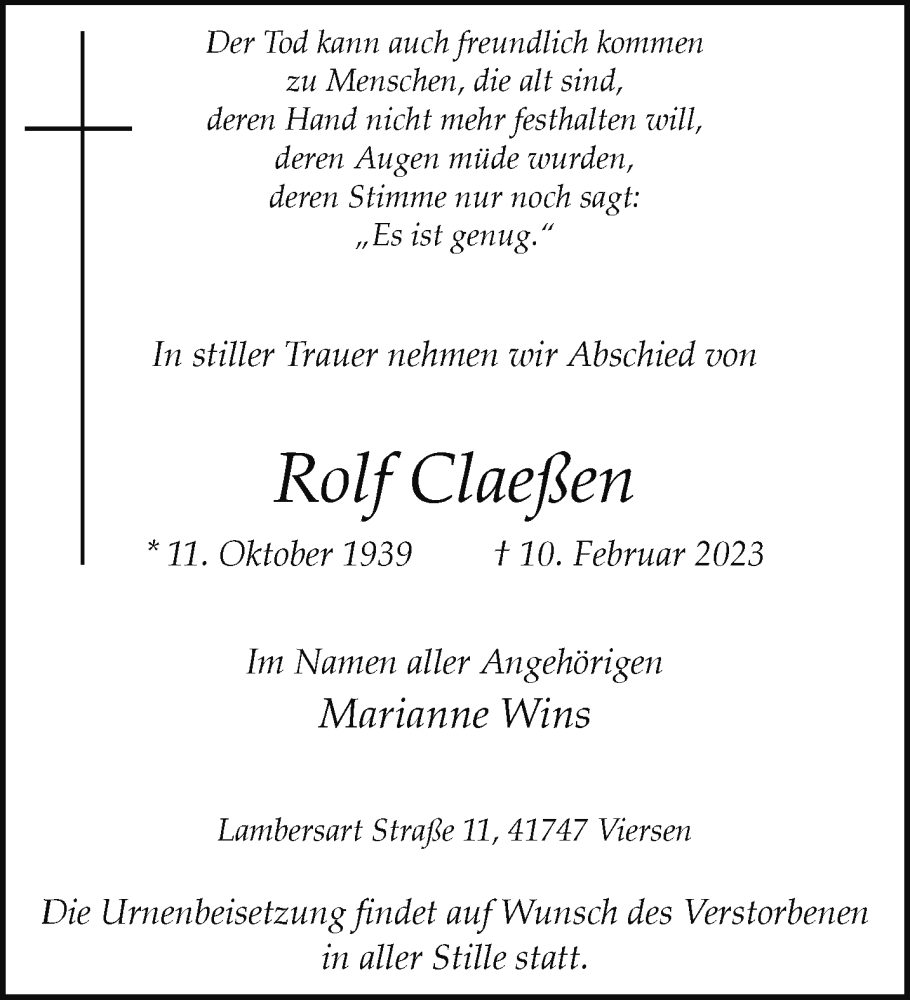 Der Tod kann auch freundlich kommen
zu Menschen, die alt sind,
deren Hand nicht mehr festhalten will,
deren Augen müde wurden,
deren Stimme nur noch sagt:
„Es ist genug.“

In stiller Trauer nehmen wir Abschied von

Rolf Claeßen

* 11. Oktober 1939 † 10. Februar 2023

Im Namen aller Angehörigen
Marianne Wins

Lambersart Straße 11, 41747 Viersen

Die Urnenbeisetzung findet auf Wunsch des Verstorbenen in aller Stille statt.